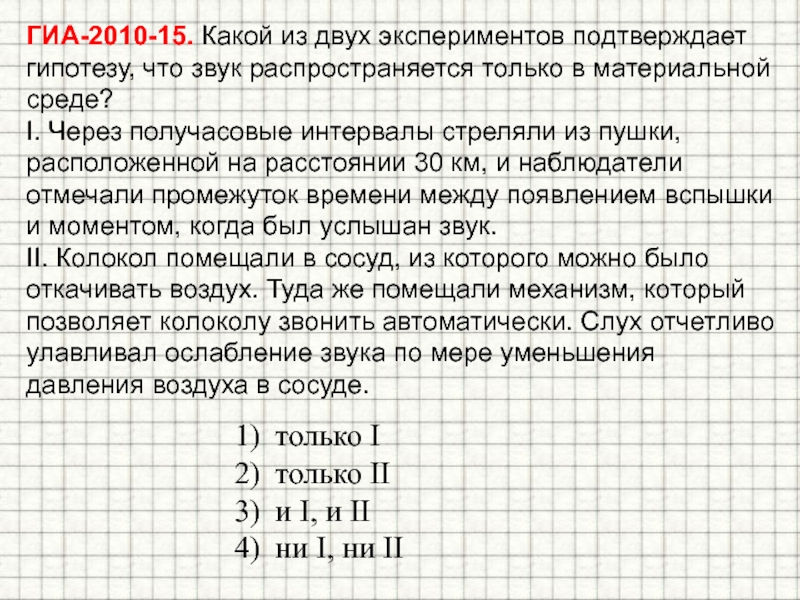 ГИА-2010-15. Какой из двух экспериментов подтверждает гипотезу, что звук распространяется только в материальной среде?

I. Через получасовые интервалы стреляли из пушки, расположенной на расстоянии 30 км, и наблюдатели отмечали промежуток времени между появлением вспышки и моментом, когда был услышан звук.

II. Колокол помещали в сосуд, из которого можно было откачивать воздух. Туда же помещали механизм, который позволяет колоколу звонить автоматически. Слух отчетливо улавливал ослабление звука по мере уменьшения давления воздуха в сосуде.

1) только I
2) только II
3) и I, и II
4) ни I, ни II